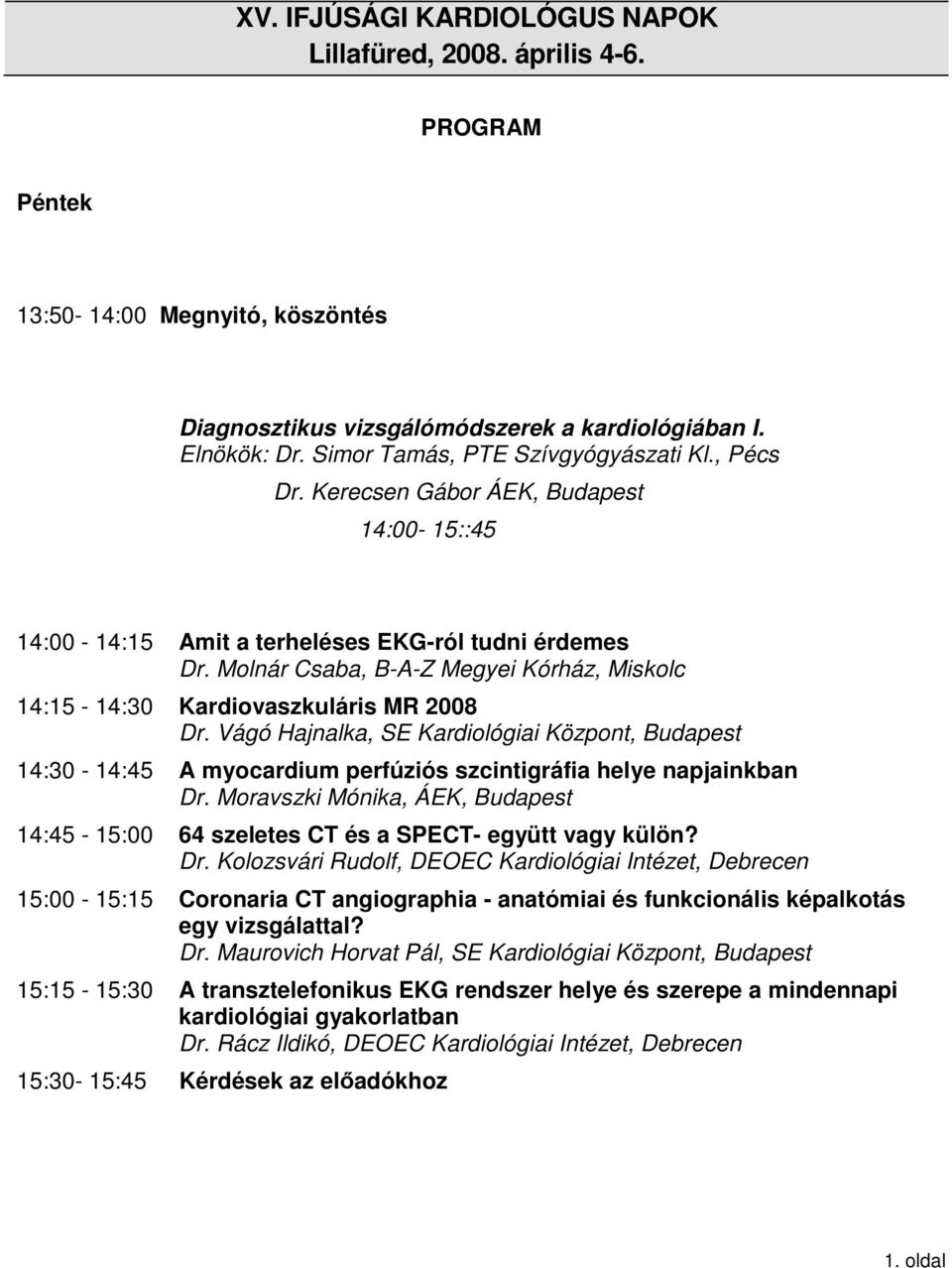 XV. IFJÚSÁGI KARDIOLÓGUS NAPOK
Lillafüred, 2008. április 4-6.

PROGRAM

Péntek

13:50- 14:00 Megnyitó, köszöntés

Diagnosztikus vizsgálómódszerek a kardiológiában I.
Elnökök: Dr. Simor Tamás, PTE Szívgyógyászati Kl., Pécs
Dr. Kerecsen Gábor ÁEK, Budapest
14:00- 15::45

14:00 - 14:15 Amit a terheléses EKG-ról tudni érdemes
Dr. Molnár Csaba, B-A-Z Megyei Kórház, Miskolc

14:15 - 14:30 Kardiovaszkuláris MR 2008
Dr. Vágó Hajnalka, SE Kardiológiai Központ, Budapest

14:30 - 14:45 A myocardium perfúziós szcintigráfia helye napjainkban
Dr. Moravszki Mónika, ÁEK, Budapest

14:45 - 15:00 64 szeletes CT és a SPECT- együtt vagy külön?
Dr. Kolozsvári Rudolf, DEOEC Kardiológiai Intézet, Debrecen

15:00 - 15:15 Coronaria CT angiographia - anatómiai és funkcionális képalkotás egy vizsgálattal?
Dr. Maurovich Horvat Pál, SE Kardiológiai Központ, Budapest

15:15 - 15:30 A transztelefonikus EKG rendszer helye és szerepe a mindennapi kardiológiai gyakorlatban
Dr. Rácz Ildikó, DEOEC Kardiológiai Intézet, Debrecen

15:30- 15:45 Kérdések az előadókhoz

1. oldal